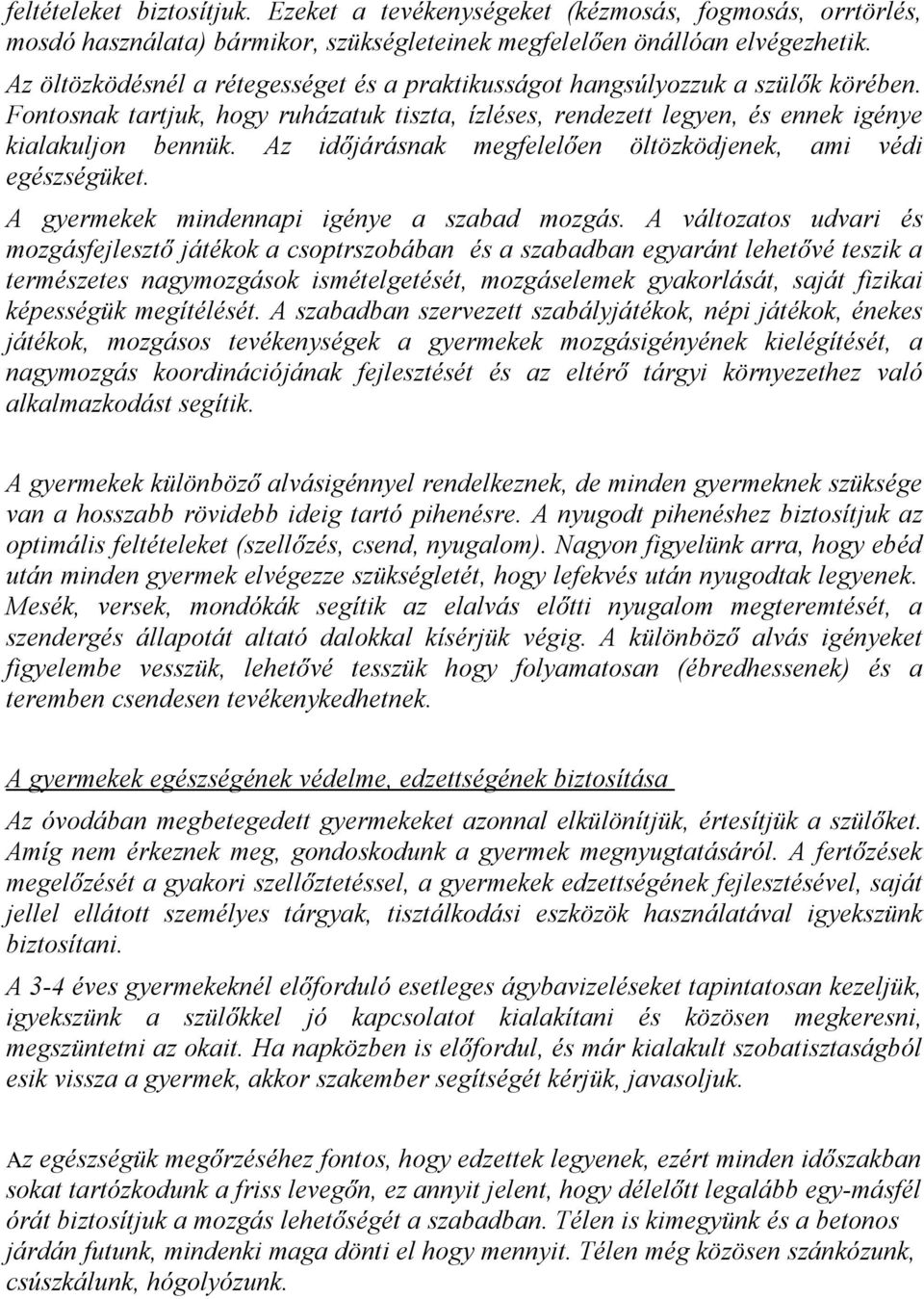 feltételeket biztosítjuk. Ezeket a tevékenységeket (kézmosás, fogmosás, orrtörlés, mosdó használata) bármikor, szükségleteinek megfelelően önállóan elvégezhetik.

Az öltözködésnél a rétegességet és a praktikusságot hangsúlyozzuk a szülők körében. Fontosnak tartjuk, hogy ruházatuk tiszta, ízléses, rendezett legyen, és ennek igénye kialakuljon bennük. Az időjárásnak megfelelően öltözködjenek, ami védi egészségüket.

A gyermekek mindennapi igénye a szabad mozgás. A változatos udvari és mozgásfejlesztő játékok a csoptrszobában és a szabadban egyaránt lehetővé teszik a természetes nagymozgások ismételgetését, mozgáselemek gyakorlását, saját fizikai képességük megítélését. A szabadban szervezett szabályjátékok, népi játékok, énekes játékok, mozgásos tevékenységek a gyermekek mozgásigényének kielégítését, a nagymozgás koordinációjának fejlesztését és az eltérő tárgyi környezethez való alkalmazkodást segítik.

A gyermekek különböző alvásigénnyel rendelkeznek, de minden gyermeknek szüksége van a hosszabb rövidebb ideig tartó pihenésre. A nyugodt pihenéshez biztosítjuk az optimális feltételeket (szellőzés, csend, nyugalom). Nagyon figyelünk arra, hogy ebéd után minden gyermek elvégezze szükségletét, hogy lefekvés után nyugodtak legyenek. Mesék, versek, mondókák segítik az elalvás előtti nyugalom megteremtését, a szendergés állapotát altató dalokkal kísérjük végig. A különböző alvás igényeket figyelembe vesszük, lehetővé tesszük hogy folyamatosan (ébredhessenek) és a teremben csendesen tevékenykedhetnek.

A gyermekek egészségének védelme, edzettségének biztosítása

Az óvodában megbetegedett gyermekeket azonnal elkülönítjük, értesítjük a szülőket. Amíg nem érkeznek meg, gondoskodunk a gyermek megnyugtatásáról. A fertőzések megelőzését a gyakori szellőztetéssel, a gyermekek edzettségének fejlesztésével, saját jellel ellátott személyes tárgyak, tisztálkodási eszközök használatával igyekszünk biztosítani.

A 3-4 éves gyermekeknél előforduló esetleges ágybavizeléseket tapintatosan kezeljük, igyekszünk a szülőkkel jó kapcsolatot kialakítani és közösen megkeresni, megszüntetni az okait. Ha napközben is előfordul, és már kialakult szobatisztaságból esik vissza a gyermek, akkor szakember segítségét kérjük, javasoljuk.

Az egészségük megőrzéséhez fontos, hogy edzettek legyenek, ezért minden időszakban sokat tartózkodunk a friss levegőn, ez annyit jelent, hogy délelőtt legalább egy-másfél órát biztosítjuk a mozgás lehetőségét a szabadban. Télen is kimegyünk és a betonos járdán futunk, mindenki maga dönti el hogy mennyit. Télen még közösen szánkózunk, csúszkálunk, hógolyózunk.